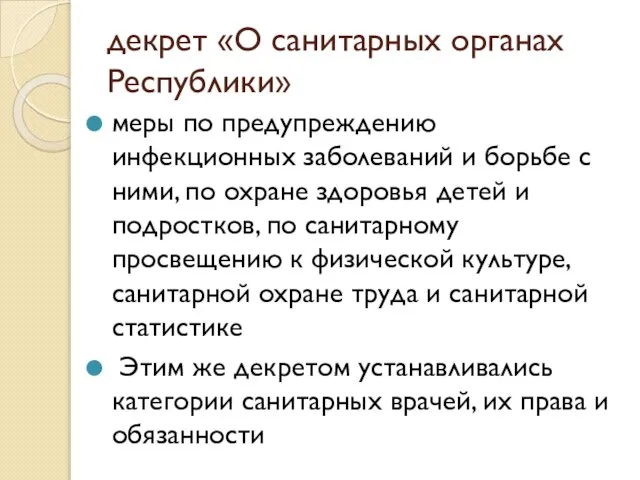 декрет «О санитарных органах Республики»

меры по предупреждению инфекционных заболеваний и борьбе с ними, по охране здоровья детей и подростков, по санитарному просвещению к физической культуре, санитарной охране труда и санитарной статистике

Этим же декретом устанавливались категории санитарных врачей, их права и обязанности